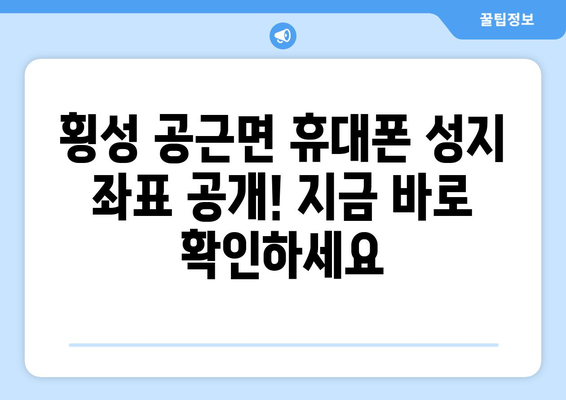 꿀팁정보

횡성 공근면 휴대폰 성지 좌표 공개! 지금 바로 확인하세요